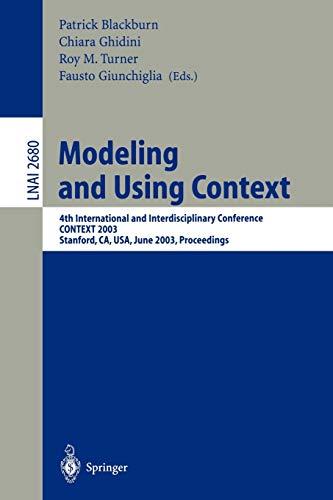 Patrick Blackburn
Chiara Ghidini
Roy M. Turner
Fausto Giunchiglia (Eds.)

LNAI 2680

Modeling and Using Context

4th International and Interdisciplinary Conference
CONTEXT 2003
Stanford, CA, USA, June 2003, Proceedings

Springer